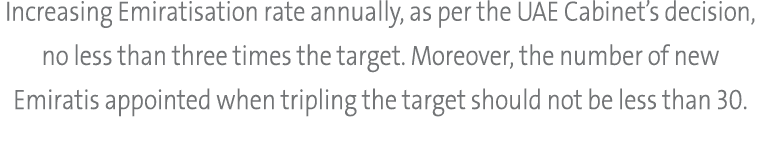 Increasing Emiratisation rate annually, as per the UAE Cabinet's decision, no less than three times the target. Moreover, the number of new Emiratis appointed when tripling the target should not be less than 30.